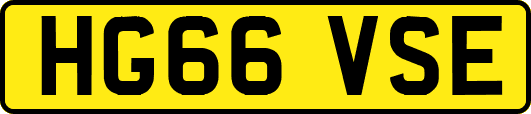 HG66 VSE